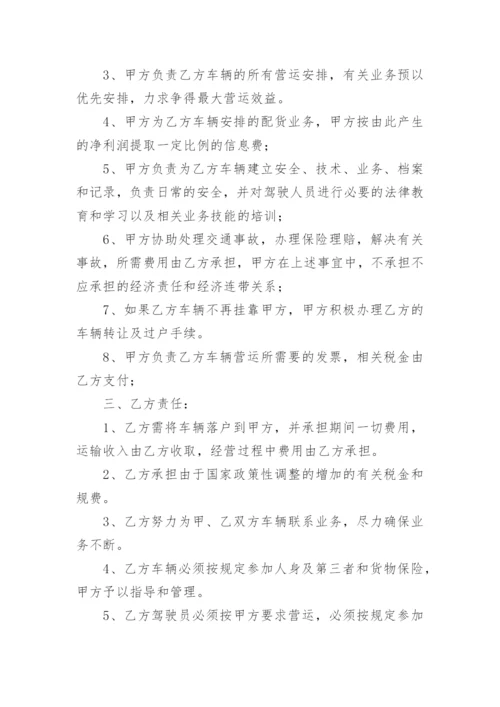 3、甲方负责乙方车辆的所有营运安排，有关业务预以优先安排，力求争得最大营运效益。

4、甲方为乙方车辆安排的配货业务，甲方按由此产生的净利润提取一定比例的信息费；

5、甲方负责为乙方车辆建立安全、技术、业务、档案和记录，负责日常的安全，并对驾驶人员进行必要的法律教育和学习以及相关业务技能的培训；

6、甲方协助处理交通事故，办理保险理赔，解决有关事故，所需费用由乙方承担，甲方在上述事宜中，不承担不应承担的经济责任和经济连带关系；

7、如果乙方车辆不再挂靠甲方，甲方积极办理乙方的车辆转让及过户手续。

8、甲方负责乙方车辆营运所需要的发票，相关税金由乙方支付；

三、乙方责任：

1、乙方需将车辆落户到甲方，并承担期间一切费用，运输收入由乙方收取，经营过程中费用由乙方承担。

2、乙方承担由于国家政策性调整的增加的有关税金和规费。

3、乙方努力为甲、乙双方车辆联系业务，尽力确保业务不断。

4、乙方车辆必须按规定参加人身及第三者和货物保险，甲方予以指导和管理。

5、乙方驾驶员必须按甲方要求营运，必须按规定参加